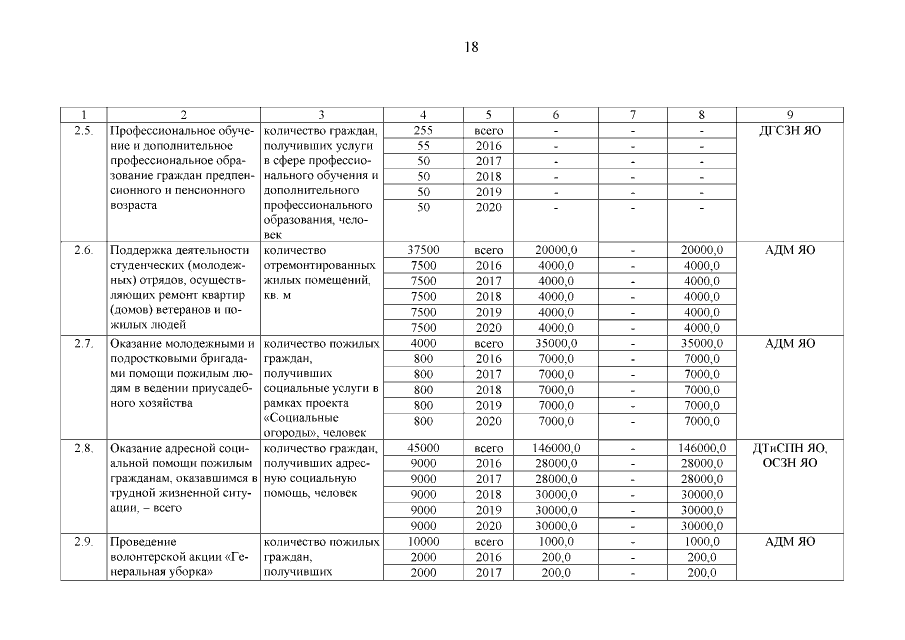 18

| 1 | 2 | 3 | 4 | 5 | 6 | 7 | 8 | 9 |
|---|---|---|---|---|---|---|---|---|
| 2.5. | Профессиональное обучение и дополнительное профессиональное образование граждан предпенсионного и пенсионного возраста | количество граждан, получивших услуги в сфере профессионального обучения и дополнительного профессионального образования, человек | 255 | всего | - | - | - | ДГСЗН ЯО |
| | | | 55 | 2016 | - | - | - | |
| | | | 50 | 2017 | - | - | - | |
| | | | 50 | 2018 | - | - | - | |
| | | | 50 | 2019 | - | - | - | |
| | | | 50 | 2020 | - | - | - | |
| 2.6. | Поддержка деятельности студенческих (молодежных) отрядов, осуществляющих ремонт квартир (домов) ветеранов и пожилых людей | количество отремонтированных жилых помещений, кв. м | 37500 | всего | 20000,0 | - | 20000,0 | АДМ ЯО |
| | | | 7500 | 2016 | 4000,0 | - | 4000,0 | |
| | | | 7500 | 2017 | 4000,0 | - | 4000,0 | |
| | | | 7500 | 2018 | 4000,0 | - | 4000,0 | |
| | | | 7500 | 2019 | 4000,0 | - | 4000,0 | |
| | | | 7500 | 2020 | 4000,0 | - | 4000,0 | |
| 2.7. | Оказание молодежными и подростковыми бригадами помощи пожилым людям в ведении приусадебного хозяйства | количество пожилых граждан, получивших социальные услуги в рамках проекта «Социальные огороды», человек | 4000 | всего | 35000,0 | - | 35000,0 | АДМ ЯО |
| | | | 800 | 2016 | 7000,0 | - | 7000,0 | |
| | | | 800 | 2017 | 7000,0 | - | 7000,0 | |
| | | | 800 | 2018 | 7000,0 | - | 7000,0 | |
| | | | 800 | 2019 | 7000,0 | - | 7000,0 | |
| | | | 800 | 2020 | 7000,0 | - | 7000,0 | |
| 2.8. | Оказание адресной социальной помощи пожилым гражданам, оказавшимся в трудной жизненной ситуации, – всего | количество граждан, получивших адресную социальную помощь, человек | 45000 | всего | 146000,0 | - | 146000,0 | ДТиСПН ЯО, ОСЗН ЯО |
| | | | 9000 | 2016 | 28000,0 | - | 28000,0 | |
| | | | 9000 | 2017 | 28000,0 | - | 28000,0 | |
| | | | 9000 | 2018 | 30000,0 | - | 30000,0 | |
| | | | 9000 | 2019 | 30000,0 | - | 30000,0 | |
| | | | 9000 | 2020 | 30000,0 | - | 30000,0 | |
| 2.9. | Проведение волонтерской акции «Генеральная уборка» | количество пожилых граждан, получивших | 10000 | всего | 1000,0 | - | 1000,0 | АДМ ЯО |
| | | | 2000 | 2016 | 200,0 | - | 200,0 | |
| | | | 2000 | 2017 | 200,0 | - | 200,0 | |